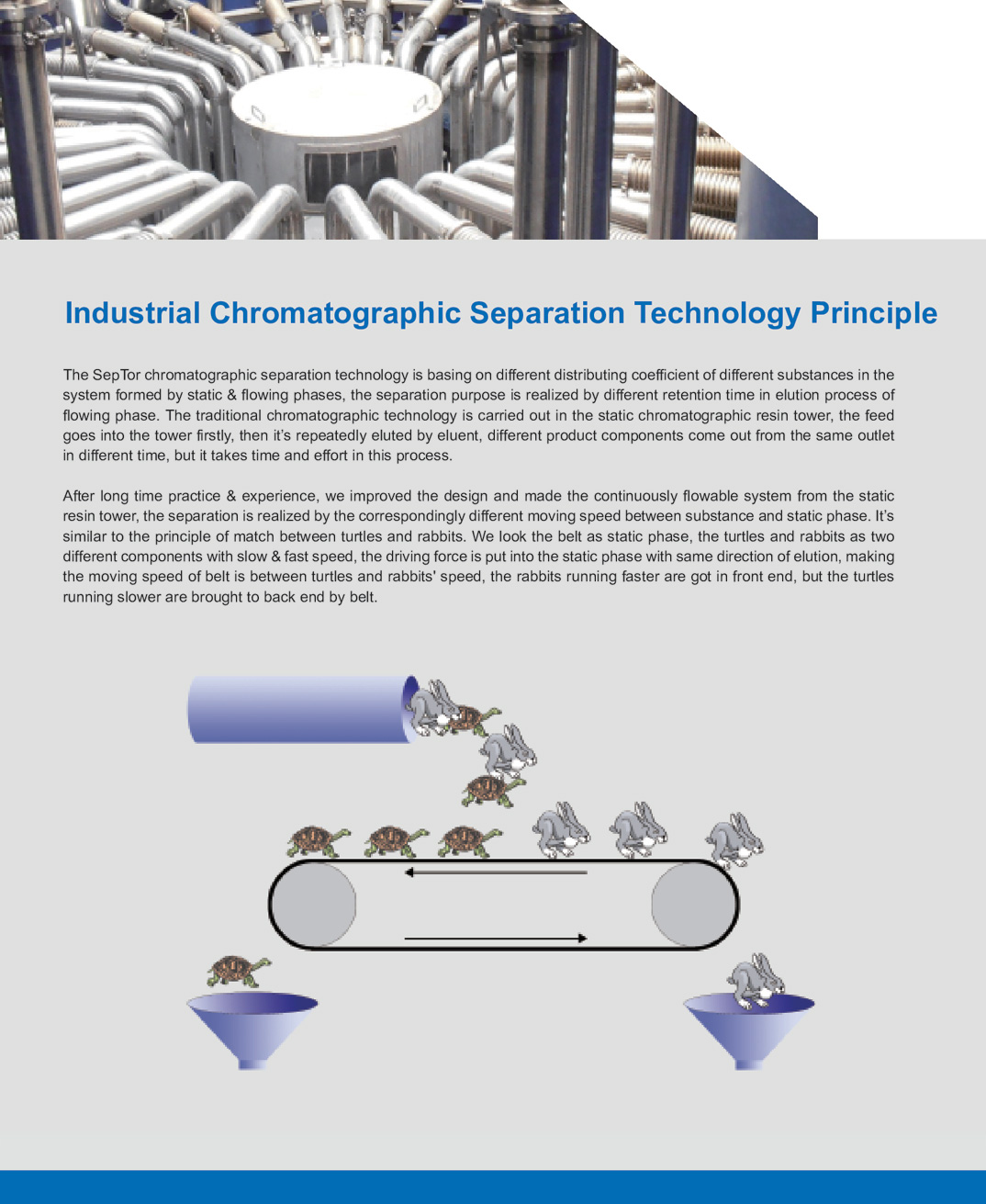 Industrial Chromatographic Separation Technology Principle

The SepTor chromatographic separation technology is basing on different distributing coefficient of different substances in the system formed by static & flowing phases, the separation purpose is realized by different retention time in elution process of flowing phase. The traditional chromatographic technology is carried out in the static chromatographic resin tower, the feed goes into the tower firstly, then it's repeatedly eluted by eluent, different product components come out from the same outlet in different time, but it takes time and effort in this process.

After long time practice & experience, we improved the design and made the continuously flowable system from the static resin tower, the separation is realized by the correspondingly different moving speed between substance and static phase. It's similar to the principle of match between turtles and rabbits. We look the belt as static phase, the turtles and rabbits as two different components with slow & fast speed, the driving force is put into the static phase with same direction of elution, making the moving speed of belt is between turtles and rabbits' speed, the rabbits running faster are got in front end, but the turtles running slower are brought to back end by belt.